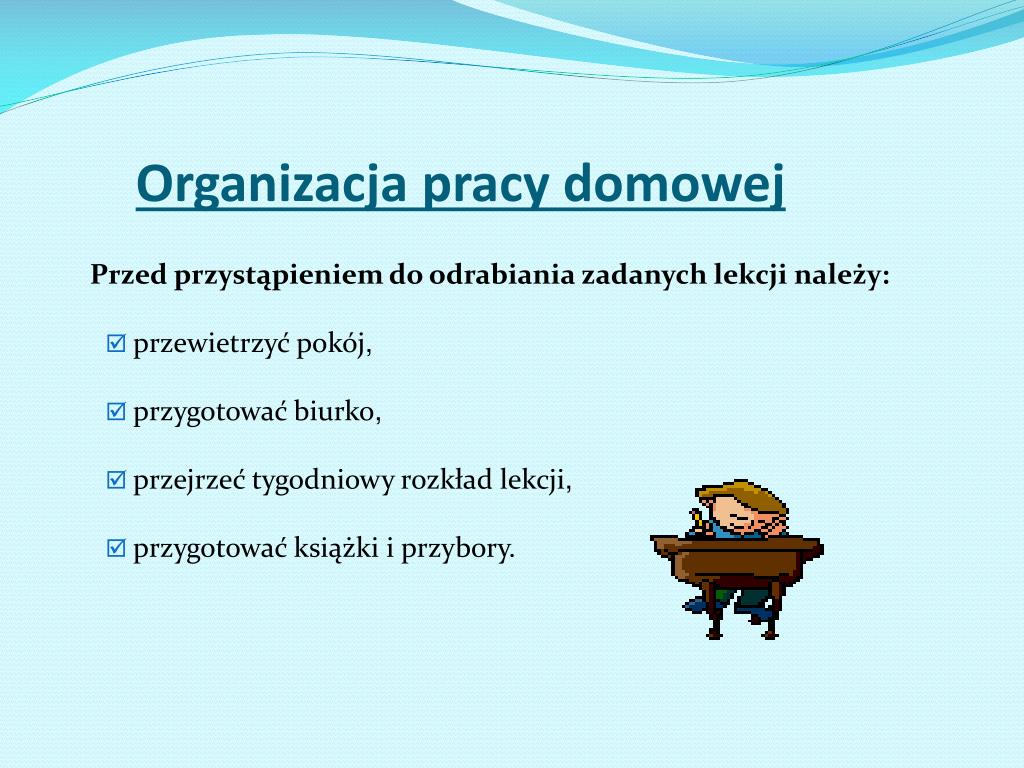 Organizacja pracy domowej

Przed przystąpieniem do odrabiania zadanych lekcji należy:

☑ przewietrzyć pokój,

☑ przygotować biurko,

☑ przejrzeć tygodniowy rozkład lekcji,

☑ przygotować książki i przybory.